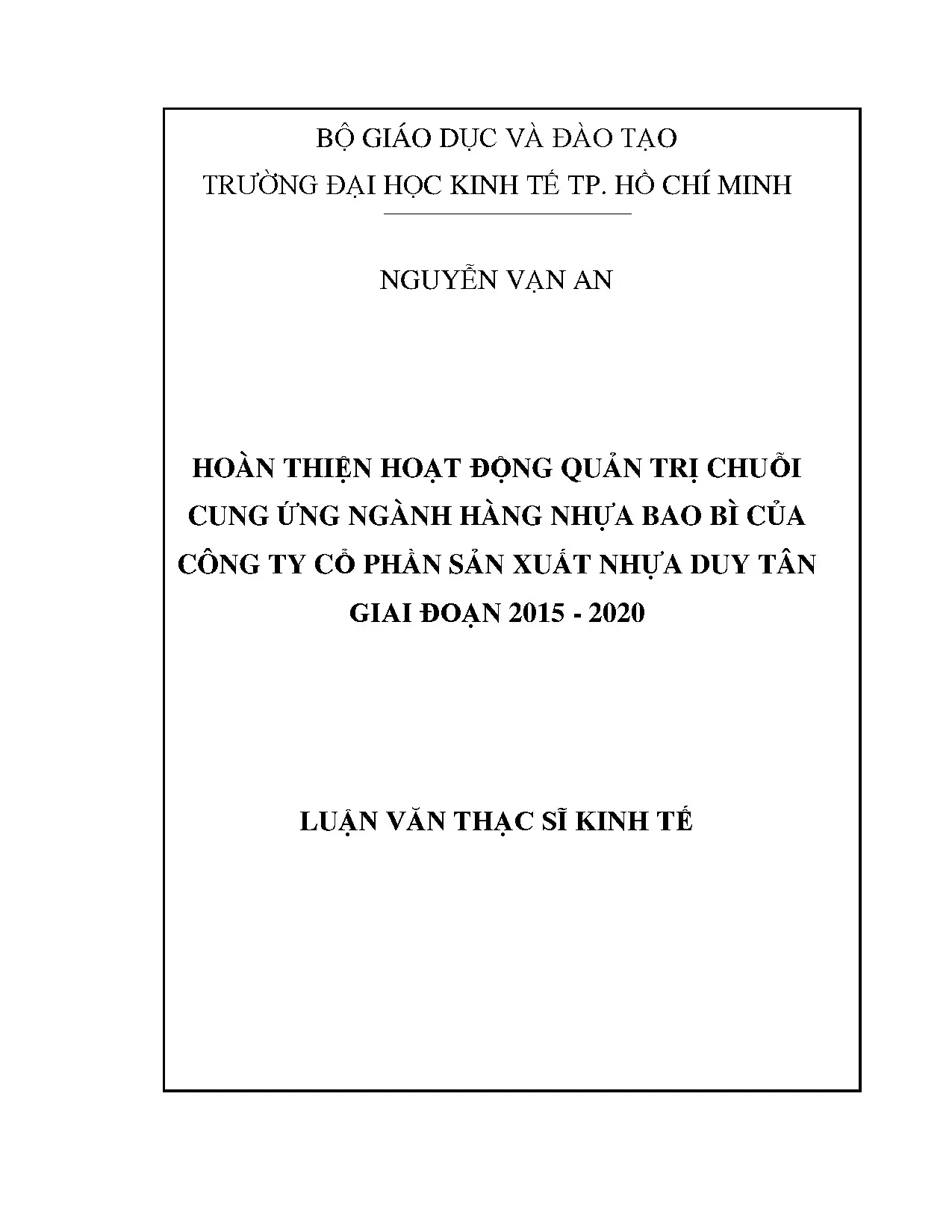 BỘ GIÁO DỤC VÀ ĐÀO TẠO
TRƯỜNG ĐẠI HỌC KINH TẾ TP. HỒ CHÍ MINH

NGUYỄN VẠN AN

HOÀN THIỆN HOẠT ĐỘNG QUẢN TRỊ CHUỖI CUNG ỨNG NGÀNH HÀNG NHỰA BAO BÌ CỦA CÔNG TY CỔ PHẦN SẢN XUẤT NHỰA DUY TÂN GIAI ĐOẠN 2015 - 2020

LUẬN VĂN THẠC SĨ KINH TẾ